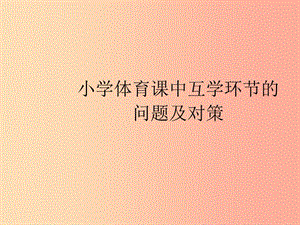 小学体育课中互学环节的问题及对策